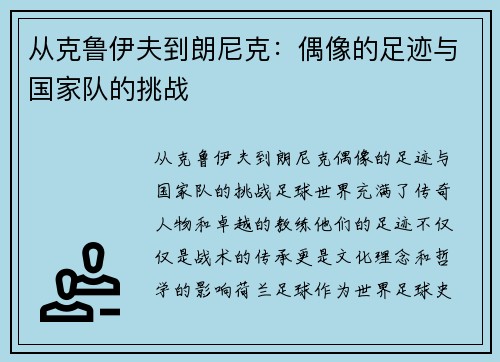 从克鲁伊夫到朗尼克：偶像的足迹与国家队的挑战

从克鲁伊夫到朗尼克偶像的足迹与国家队的挑战足球世界充满了传奇人物和卓越的教练他们的足迹不仅仅是战术的传承更是文化理念和哲学的影响荷兰足球作为世界足球史